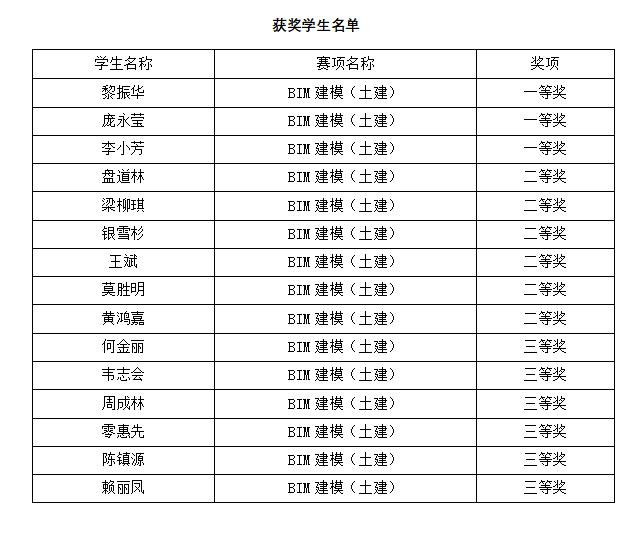 获奖学生名单

| 学生名称 | 赛项名称 | 奖项 |
|---|---|---|
| 黎振华 | BIM 建模（土建） | 一等奖 |
| 庞永莹 | BIM 建模（土建） | 一等奖 |
| 李小芳 | BIM 建模（土建） | 一等奖 |
| 盘道林 | BIM 建模（土建） | 二等奖 |
| 梁柳琪 | BIM 建模（土建） | 二等奖 |
| 银雪杉 | BIM 建模（土建） | 二等奖 |
| 王斌 | BIM 建模（土建） | 二等奖 |
| 莫胜明 | BIM 建模（土建） | 二等奖 |
| 黄鸿嘉 | BIM 建模（土建） | 二等奖 |
| 何金丽 | BIM 建模（土建） | 三等奖 |
| 韦志会 | BIM 建模（土建） | 三等奖 |
| 周成林 | BIM 建模（土建） | 三等奖 |
| 零惠先 | BIM 建模（土建） | 三等奖 |
| 陈镇源 | BIM 建模（土建） | 三等奖 |
| 赖丽凤 | BIM 建模（土建） | 三等奖 |